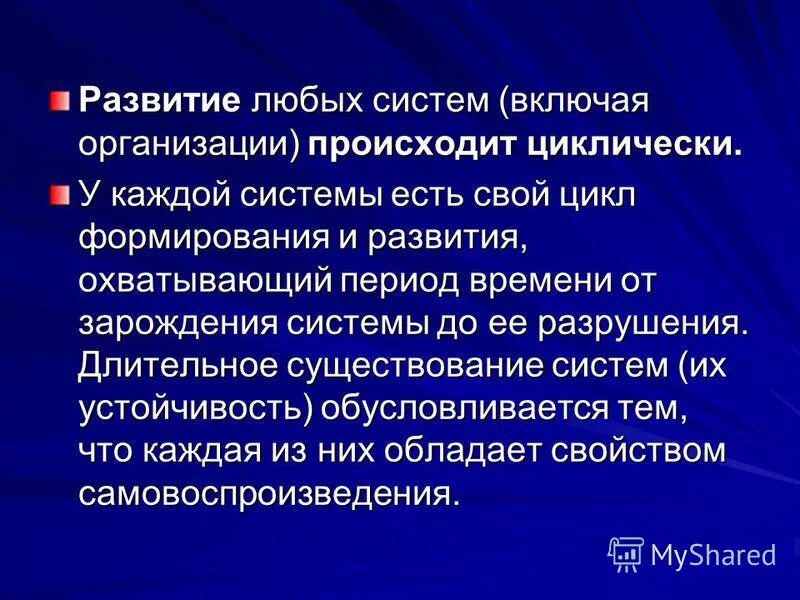 Развитие любых систем (включая организации) происходит циклически.

У каждой системы есть свой цикл формирования и развития, охватывающий период времени от зарождения системы до ее разрушения. Длительное существование систем (их устойчивость) обусловливается тем, что каждая из них обладает свойством самовоспроизведения.

MyShared